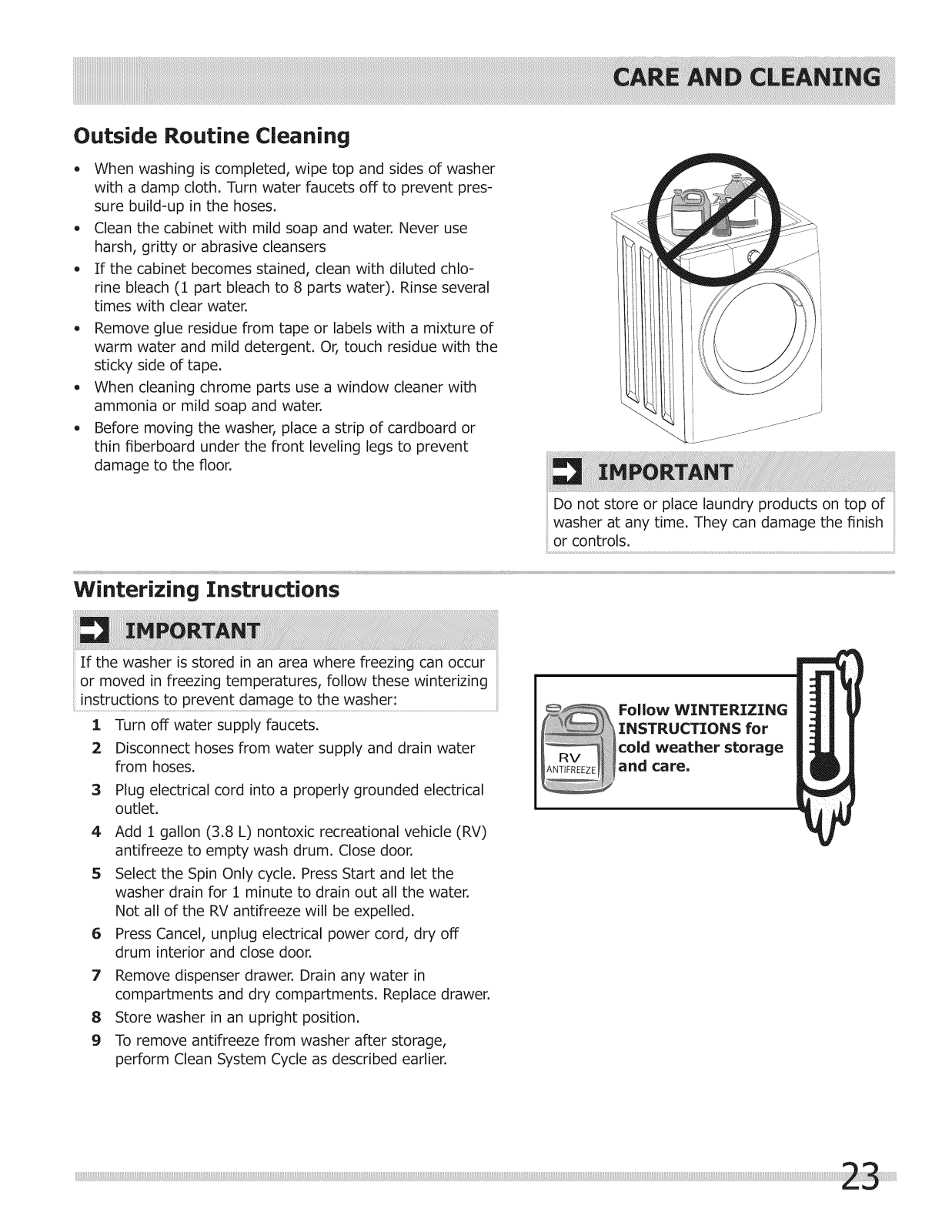 CARE AND CLEANING

Outside Routine Cleaning

• When washing is completed, wipe top and sides of washer with a damp cloth. Turn water faucets off to prevent pressure build-up in the hoses.
• Clean the cabinet with mild soap and water. Never use harsh, gritty or abrasive cleansers
• If the cabinet becomes stained, clean with diluted chlorine bleach (1 part bleach to 8 parts water). Rinse several times with clear water.
• Remove glue residue from tape or labels with a mixture of warm water and mild detergent. Or, touch residue with the sticky side of tape.
• When cleaning chrome parts use a window cleaner with ammonia or mild soap and water.
• Before moving the washer, place a strip of cardboard or thin fiberboard under the front leveling legs to prevent damage to the floor.

IMPORTANT
Do not store or place laundry products on top of washer at any time. They can damage the finish or controls.

Winterizing Instructions

IMPORTANT
If the washer is stored in an area where freezing can occur or moved in freezing temperatures, follow these winterizing instructions to prevent damage to the washer:

1 Turn off water supply faucets.
2 Disconnect hoses from water supply and drain water from hoses.
3 Plug electrical cord into a properly grounded electrical outlet.
4 Add 1 gallon (3.8 L) nontoxic recreational vehicle (RV) antifreeze to empty wash drum. Close door.
5 Select the Spin Only cycle. Press Start and let the washer drain for 1 minute to drain out all the water. Not all of the RV antifreeze will be expelled.
6 Press Cancel, unplug electrical power cord, dry off drum interior and close door.
7 Remove dispenser drawer. Drain any water in compartments and dry compartments. Replace drawer.
8 Store washer in an upright position.
9 To remove antifreeze from washer after storage, perform Clean System Cycle as described earlier.

RV ANTIFREEZE

Follow WINTERIZING INSTRUCTIONS for cold weather storage and care.

23